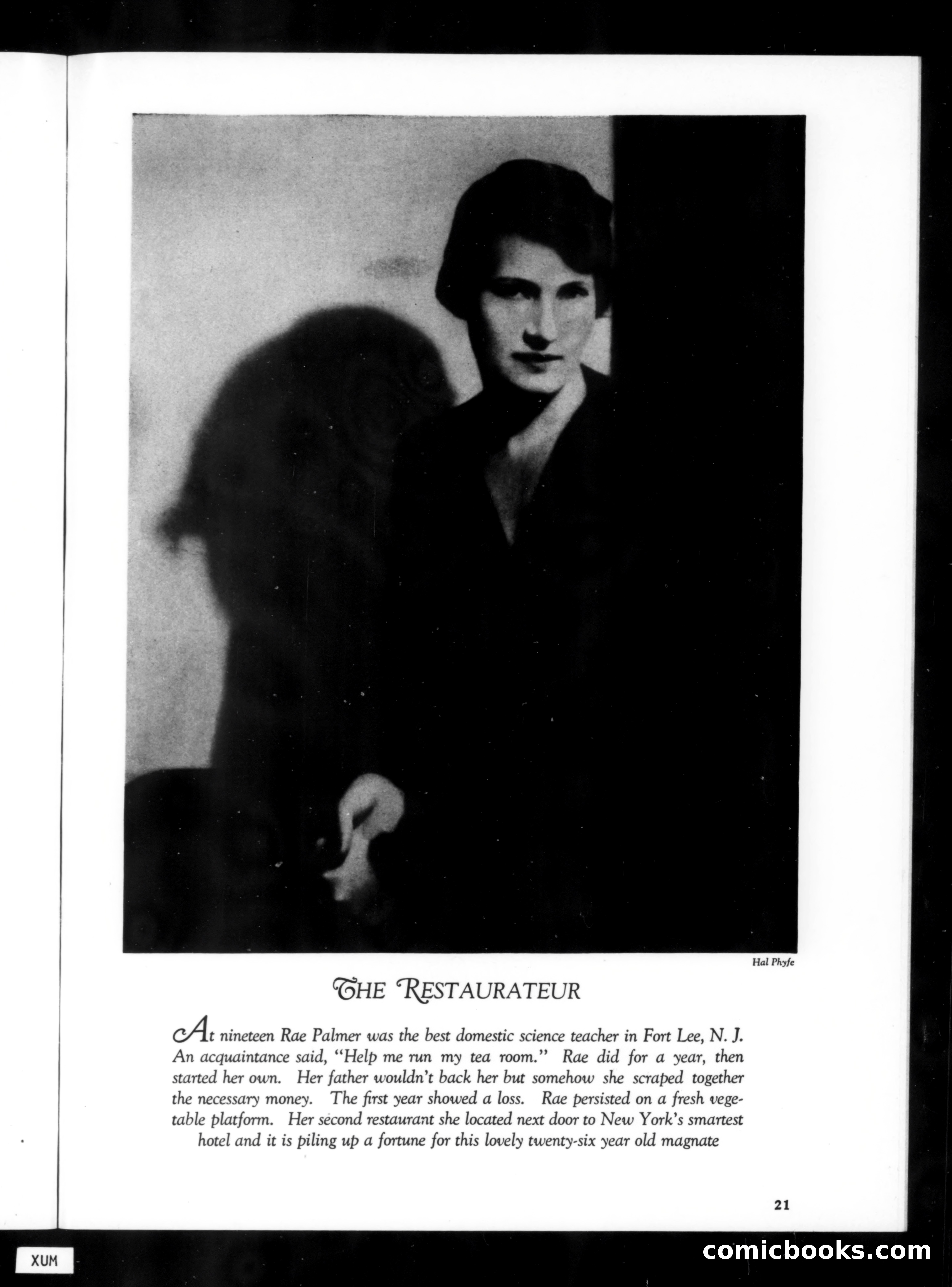 Hal Phyfe

THE RESTAURATEUR

At nineteen Rae Palmer was the best domestic science teacher in Fort Lee, N. J. An acquaintance said, "Help me run my tea room." Rae did for a year, then started her own. Her father wouldn't back her but somehow she scraped together the necessary money. The first year showed a loss. Rae persisted on a fresh vegetable platform. Her second restaurant she located next door to New York's smartest hotel and it is piling up a fortune for this lovely twenty-six year old magnate

21

XUM

comicbooks.com